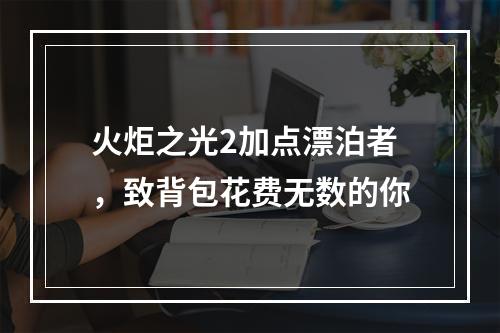 火炬之光2加点漂泊者，致背包花费无数的你